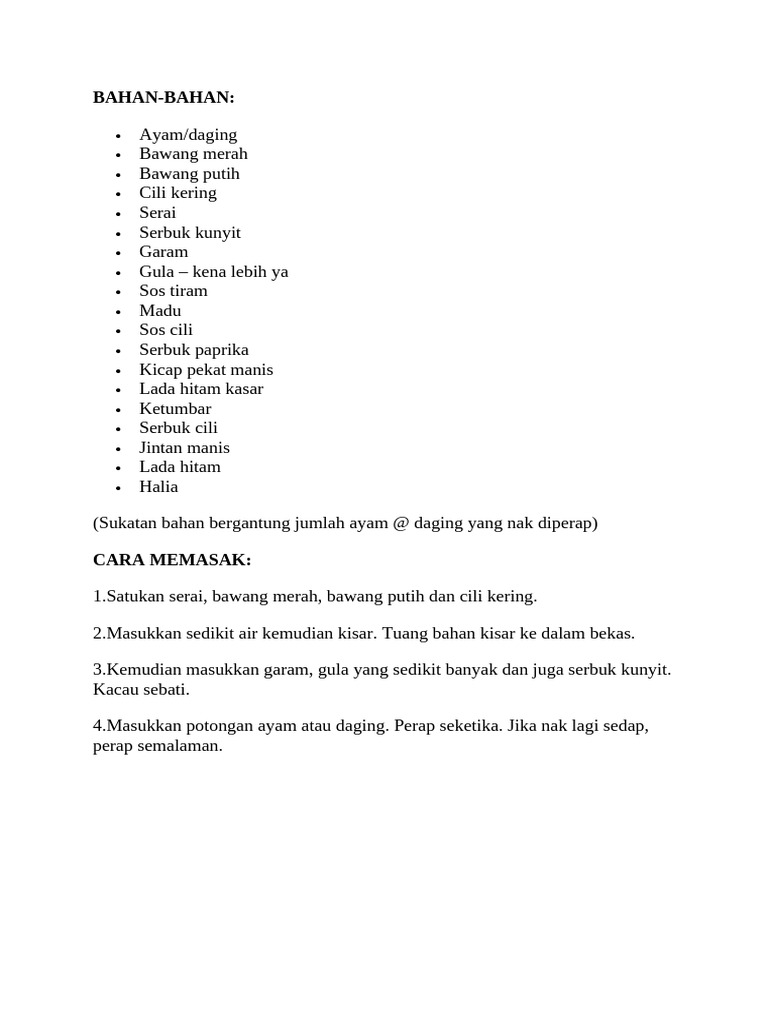 BAHAN-BAHAN:

- Ayam/daging
- Bawang merah
- Bawang putih
- Cili kering
- Serai
- Serbuk kunyit
- Garam
- Gula – kena lebih ya
- Sos tiram
- Madu
- Sos cili
- Serbuk paprika
- Kicap pekat manis
- Lada hitam kasar
- Ketumbar
- Serbuk cili
- Jintan manis
- Lada hitam
- Halia

(Sukatan bahan bergantung jumlah ayam @ daging yang nak diperap)

CARA MEMASAK:

1.Satukan serai, bawang merah, bawang putih dan cili kering.

2.Masukkan sedikit air kemudian kisar. Tuang bahan kisar ke dalam bekas.

3.Kemudian masukkan garam, gula yang sedikit banyak dan juga serbuk kunyit. Kacau sebati.

4.Masukkan potongan ayam atau daging. Perap seketika. Jika nak lagi sedap, perap semalaman.